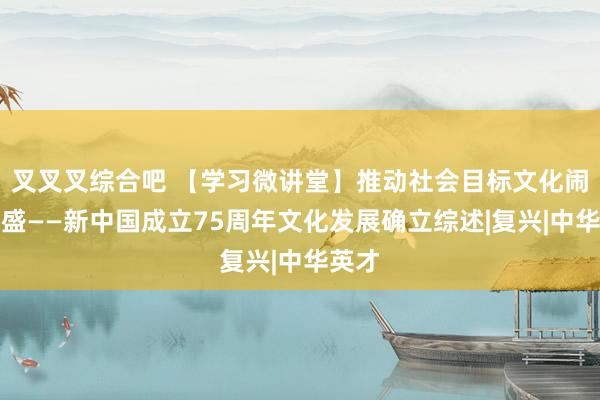 叉叉叉综合吧 【学习微讲堂】推动社会目标文化闹盛——新中国成立75周年文化发展确立综述|复兴|中华复兴|中华英才